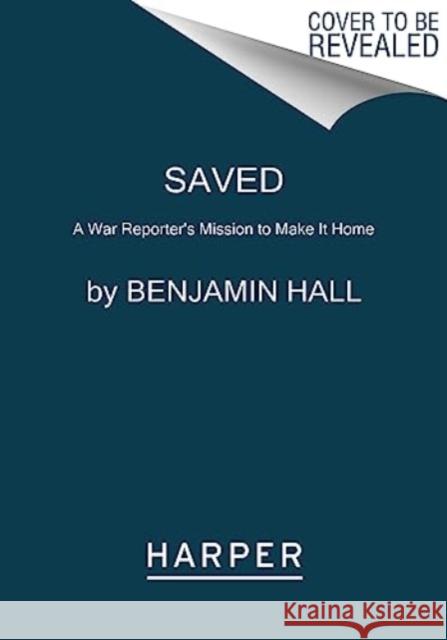 COVER TO BE REVEALED

SAVED

A War Reporter's Mission to Make It Home

by BENJAMIN HALL

HARPER

Kraina Książek